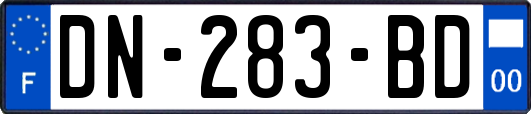 F

DN-283-BD

00